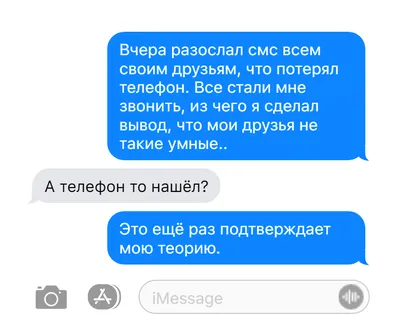 Вчера разослал смс всем своим друзьям, что потерял телефон. Все стали мне звонить, из чего я сделал вывод, что мои друзья не такие умные..

А телефон то нашёл?

Это ещё раз подтверждает мою теорию.

iMessage